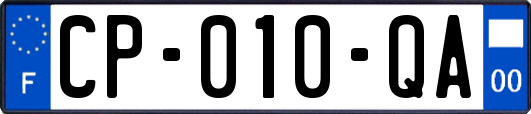 F

CP-010-QA

00